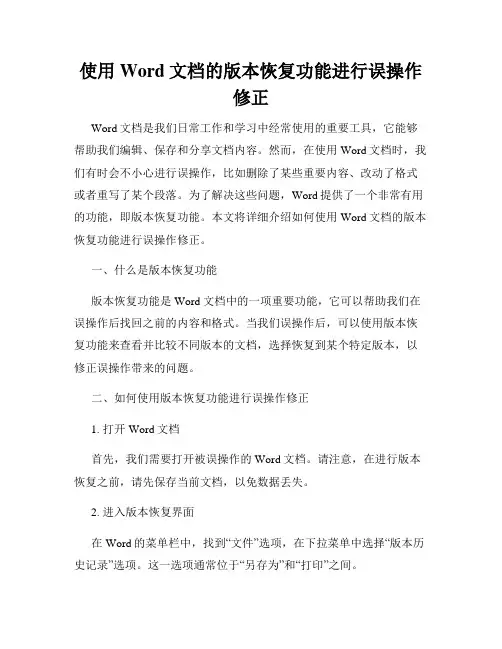 使用 Word 文档的版本恢复功能进行误操作修正

Word 文档是我们日常工作和学习中经常使用的重要工具，它能够帮助我们编辑、保存和分享文档内容。然而，在使用 Word 文档时，我们有时会不小心进行误操作，比如删除了某些重要内容、改动了格式或者重写了某个段落。为了解决这些问题，Word 提供了一个非常有用的功能，即版本恢复功能。本文将详细介绍如何使用 Word 文档的版本恢复功能进行误操作修正。

一、什么是版本恢复功能

版本恢复功能是 Word 文档中的一项重要功能，它可以帮助我们在误操作后找回之前的内容和格式。当我们误操作后，可以使用版本恢复功能来查看并比较不同版本的文档，选择恢复到某个特定版本，以修正误操作带来的问题。

二、如何使用版本恢复功能进行误操作修正

1. 打开 Word 文档

首先，我们需要打开被误操作的 Word 文档。请注意，在进行版本恢复之前，请先保存当前文档，以免数据丢失。

2. 进入版本恢复界面

在 Word 的菜单栏中，找到“文件”选项，在下拉菜单中选择“版本历史记录”选项。这一选项通常位于“另存为”和“打印”之间。